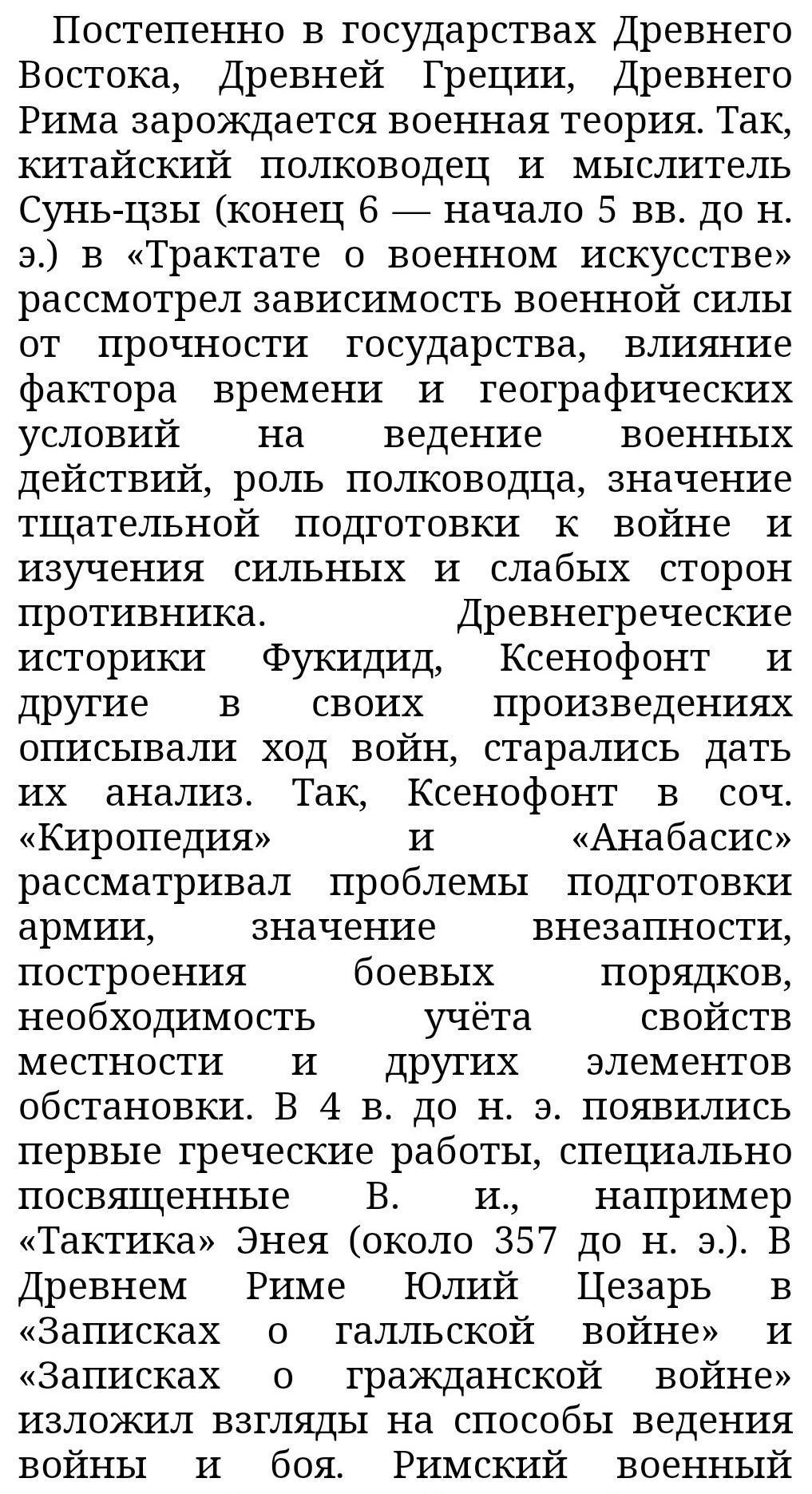 Постепенно в государствах Древнего Востока, Древней Греции, Древнего Рима зарождается военная теория. Так, китайский полководец и мыслитель Сунь-цзы (конец 6 — начало 5 вв. до н. э.) в «Трактате о военном искусстве» рассмотрел зависимость военной силы от прочности государства, влияние фактора времени и географических условий на ведение военных действий, роль полководца, значение тщательной подготовки к войне и изучения сильных и слабых сторон противника. Древнегреческие историки Фукидид, Ксенофонт и другие в своих произведениях описывали ход войн, старались дать их анализ. Так, Ксенофонт в соч. «Киропедия» и «Анабасис» рассматривал проблемы подготовки армии, значение внезапности, построения боевых порядков, необходимость учёта свойств местности и других элементов обстановки. В 4 в. до н. э. появились первые греческие работы, специально посвященные В. и., например «Тактика» Энея (около 357 до н. э.). В Древнем Риме Юлий Цезарь в «Записках о галльской войне» и «Записках о гражданской войне» изложил взгляды на способы ведения войны и боя. Римский военный